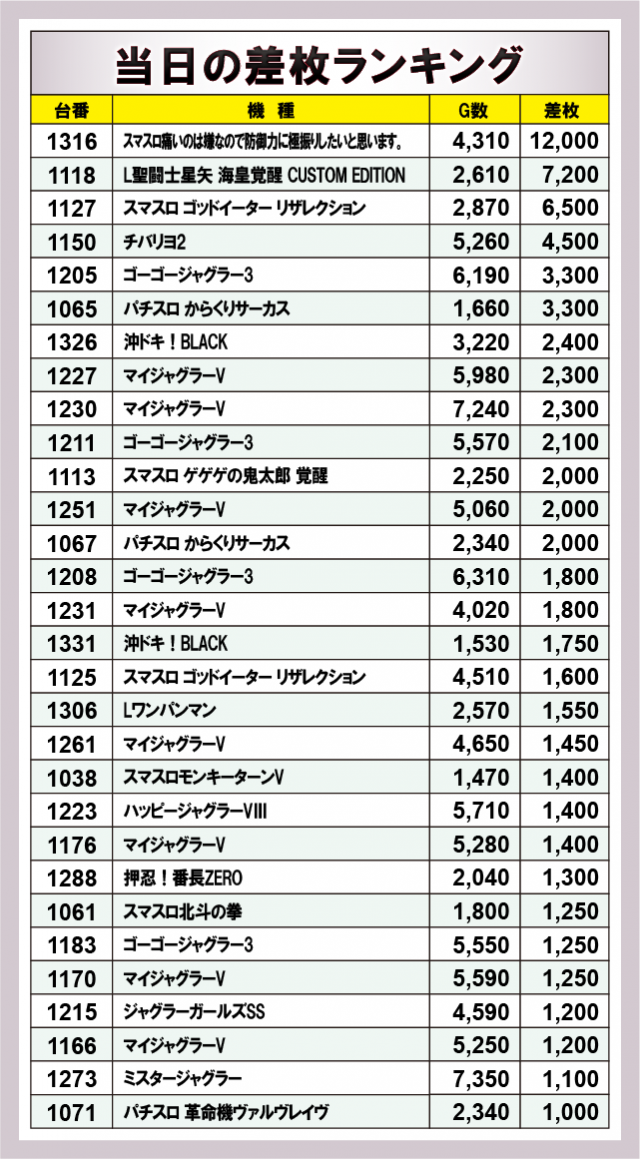 当日の差枚ランキング

| 台番 | 機種 | G数 | 差枚 |
|---|---|---|---|
| 1316 | スマスロ痛いのは嫌なので防御力に極振りしたいと思います。 | 4,310 | 12,000 |
| 1118 | L聖闘士星矢 海皇覚醒 CUSTOM EDITION | 2,610 | 7,200 |
| 1127 | スマスロ ゴッドイーター リザレクション | 2,870 | 6,500 |
| 1150 | チバリヨ2 | 5,260 | 4,500 |
| 1205 | ゴーゴージャグラー3 | 6,190 | 3,300 |
| 1065 | パチスロ からくりサーカス | 1,660 | 3,300 |
| 1326 | 沖ドキ！BLACK | 3,220 | 2,400 |
| 1227 | マイジャグラーV | 5,980 | 2,300 |
| 1230 | マイジャグラーV | 7,240 | 2,300 |
| 1211 | ゴーゴージャグラー3 | 5,570 | 2,100 |
| 1113 | スマスロ ゲゲゲの鬼太郎 覚醒 | 2,250 | 2,000 |
| 1251 | マイジャグラーV | 5,060 | 2,000 |
| 1067 | パチスロ からくりサーカス | 2,340 | 2,000 |
| 1208 | ゴーゴージャグラー3 | 6,310 | 1,800 |
| 1231 | マイジャグラーV | 4,020 | 1,800 |
| 1331 | 沖ドキ！BLACK | 1,530 | 1,750 |
| 1125 | スマスロ ゴッドイーター リザレクション | 4,510 | 1,600 |
| 1306 | Lワンパンマン | 2,570 | 1,550 |
| 1261 | マイジャグラーV | 4,650 | 1,450 |
| 1038 | スマスロモンキーターンV | 1,470 | 1,400 |
| 1223 | ハッピージャグラーVIII | 5,710 | 1,400 |
| 1176 | マイジャグラーV | 5,280 | 1,400 |
| 1288 | 押忍！番長ZERO | 2,040 | 1,300 |
| 1061 | スマスロ北斗の拳 | 1,800 | 1,250 |
| 1183 | ゴーゴージャグラー3 | 5,550 | 1,250 |
| 1170 | マイジャグラーV | 5,590 | 1,250 |
| 1215 | ジャグラーガールズSS | 4,590 | 1,200 |
| 1166 | マイジャグラーV | 5,250 | 1,200 |
| 1273 | ミスタージャグラー | 7,350 | 1,100 |
| 1071 | パチスロ 革命機ヴァルヴレイヴ | 2,340 | 1,000 |